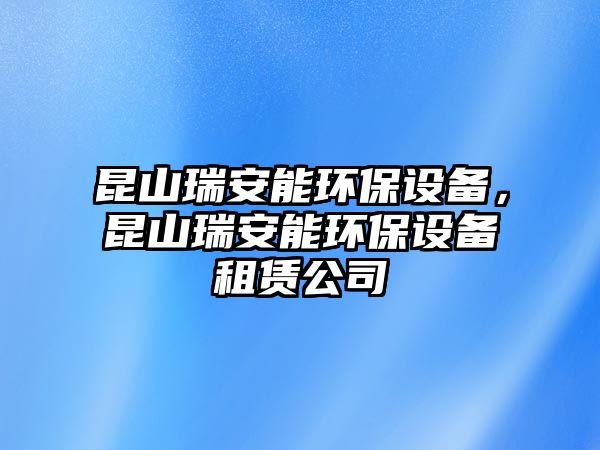 昆山瑞安能环保设备，昆山瑞安能环保设备租赁公司